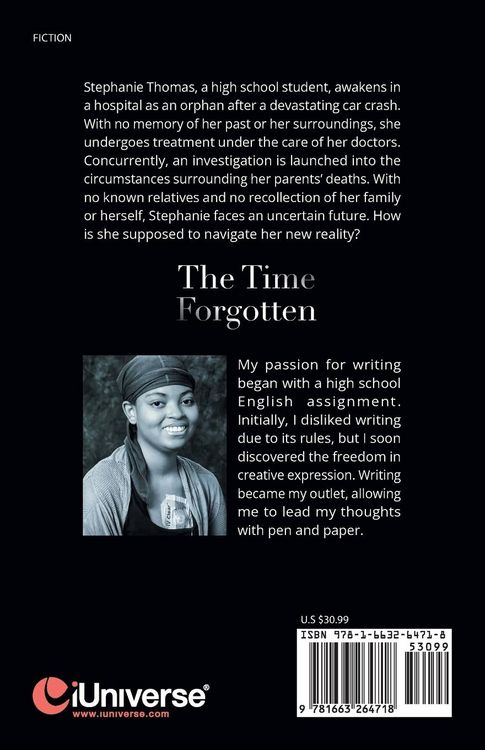 FICTION

Stephanie Thomas, a high school student, awakens in a hospital as an orphan after a devastating car crash. With no memory of her past or her surroundings, she undergoes treatment under the care of her doctors. Concurrently, an investigation is launched into the circumstances surrounding her parents' deaths. With no known relatives and no recollection of her family or herself, Stephanie faces an uncertain future. How is she supposed to navigate her new reality?

The Time Forgotten

My passion for writing began with a high school English assignment. Initially, I disliked writing due to its rules, but I soon discovered the freedom in creative expression. Writing became my outlet, allowing me to lead my thoughts with pen and paper.

U.S $30.99

ISBN 978-1-6632-6471-8

53099

9 781663 264718

iUniverse®
www.iuniverse.com